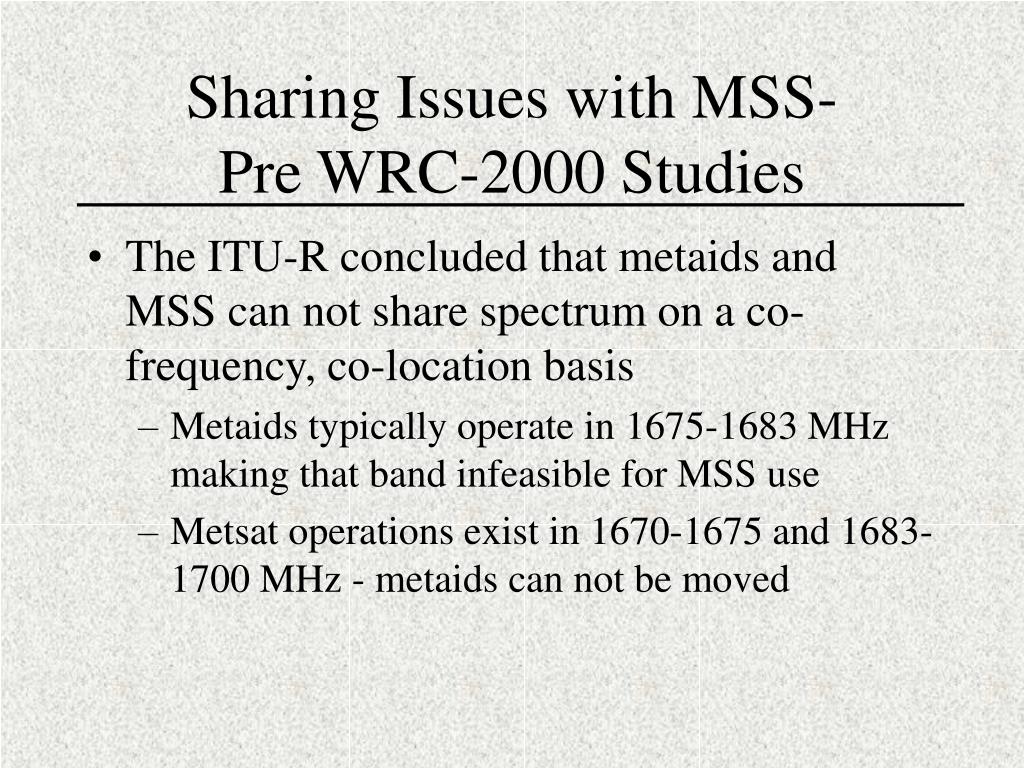 Sharing Issues with MSS-
Pre WRC-2000 Studies

• The ITU-R concluded that metaids and MSS can not share spectrum on a co-frequency, co-location basis
– Metaids typically operate in 1675-1683 MHz making that band infeasible for MSS use
– Metsat operations exist in 1670-1675 and 1683-1700 MHz - metaids can not be moved